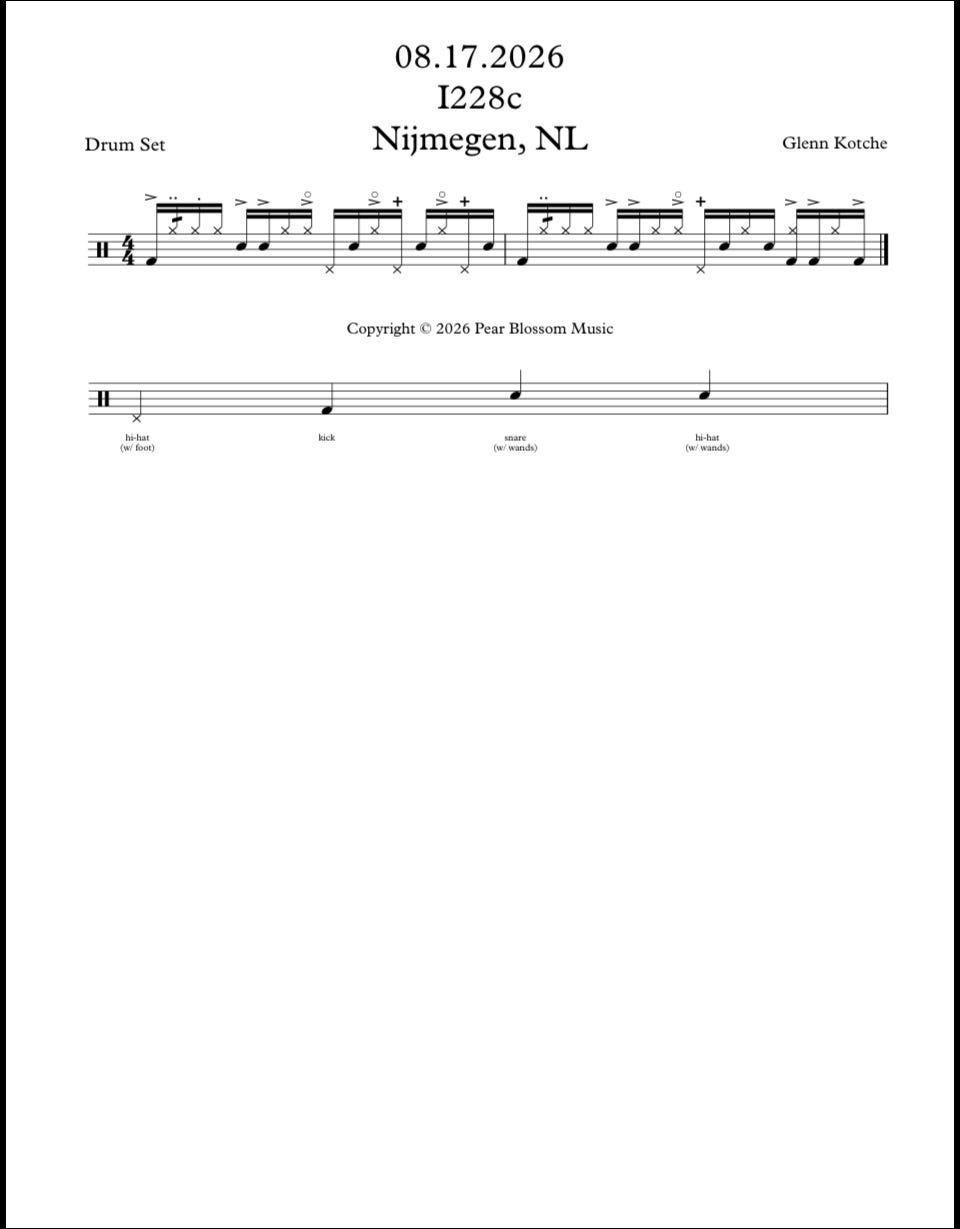 08.17.2026
I228c
Nijmegen, NL

Drum Set

Glenn Kotche

$\frac{4}{4}$

Copyright © 2026 Pear Blossom Music

hi-hat
(w/ foot)

kick

snare
(w/ wands)

hi-hat
(w/ wands)